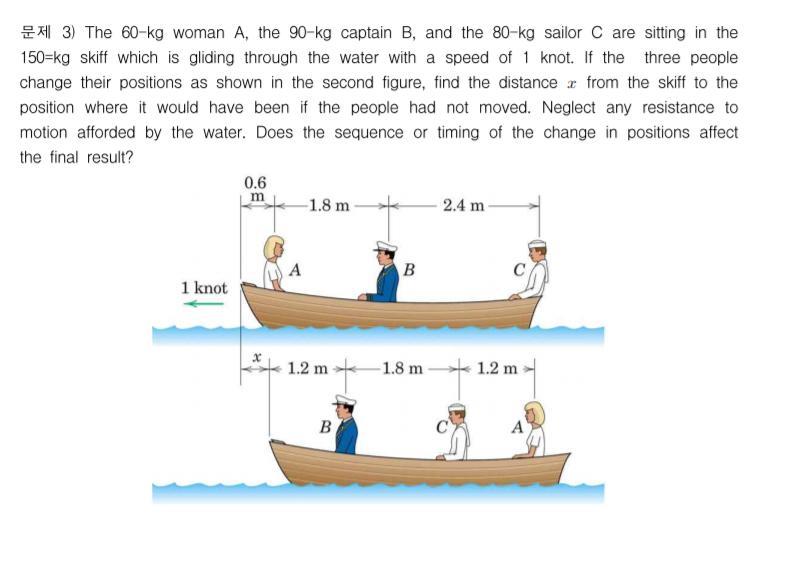 문제 3) The 60-kg woman A, the 90-kg captain B, and the 80-kg sailor C are sitting in the 150=kg skiff which is gliding through the water with a speed of 1 knot. If the three people change their positions as shown in the second figure, find the distance $x$ from the skiff to the position where it would have been if the people had not moved. Neglect any resistance to motion afforded by the water. Does the sequence or timing of the change in positions affect the final result?

0.6 m
1.8 m
2.4 m
A
B
C
1 knot
$x$
1.2 m
1.8 m
1.2 m
B
C
A